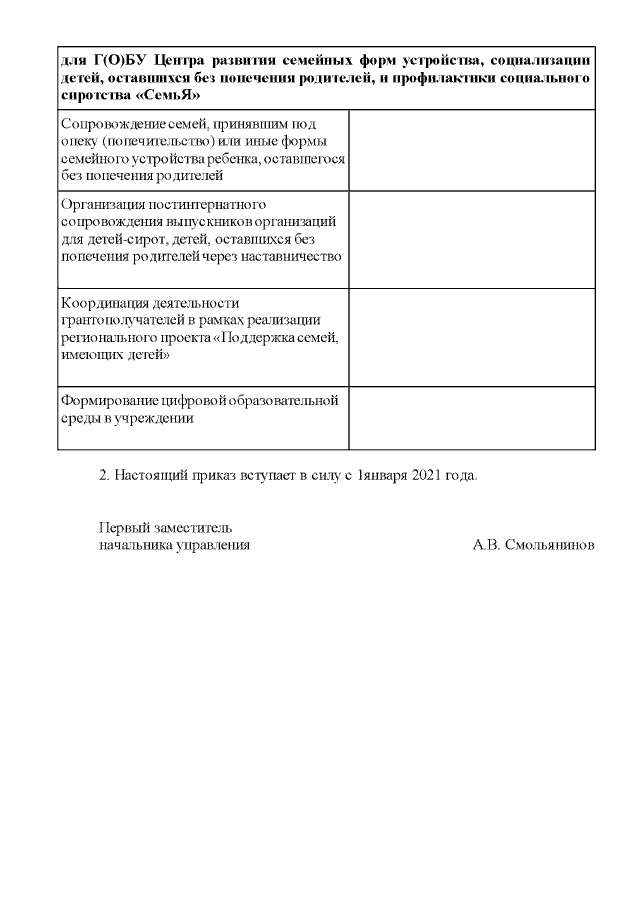 | для Г(О)БУ Центра развития семейных форм устройства, социализации детей, оставшихся без попечения родителей, и профилактики социального сиротства «СемьЯ» | |
|---|---|
| Сопровождение семей, принявшим под опеку (попечительство) или иные формы семейного устройства ребенка, оставшегося без попечения родителей | |
| Организация постинтернатного сопровождения выпускников организаций для детей-сирот, детей, оставшихся без попечения родителей через наставничество | |
| Координация деятельности грантополучателей в рамках реализации регионального проекта «Поддержка семей, имеющих детей» | |
| Формирование цифровой образовательной среды в учреждении | |

2. Настоящий приказ вступает в силу с 1января 2021 года.

Первый заместитель
начальника управления А.В. Смольянинов